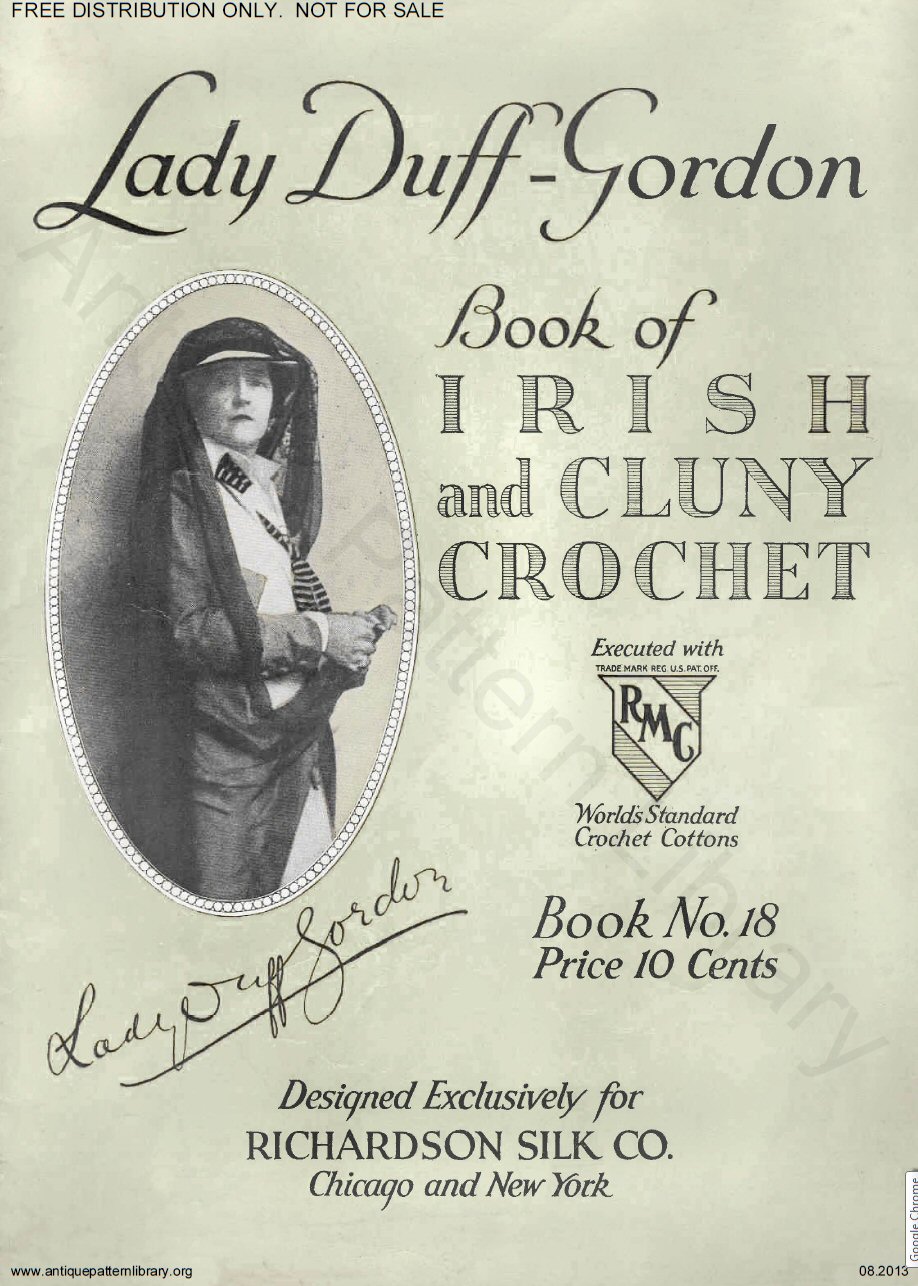 FREE DISTRIBUTION ONLY. NOT FOR SALE

Lady Duff-Gordon

Book of IRISH and CLUNY CROCHET

Executed with
TRADE MARK REG. U.S. PAT. OFF.
RMC
World's Standard Crochet Cottons

Book No. 18
Price 10 Cents

Lady Duff Gordon

Designed Exclusively for
RICHARDSON SILK CO.
Chicago and New York

Antique Pattern Library

www.antiquepatternlibrary.org

08.2013

Google Chrome